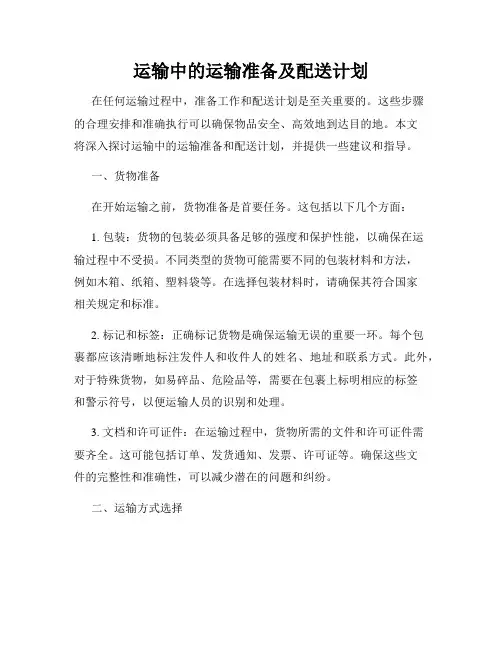 运输中的运输准备及配送计划

在任何运输过程中，准备工作和配送计划是至关重要的。这些步骤的合理安排和准确执行可以确保物品安全、高效地到达目的地。本文将深入探讨运输中的运输准备和配送计划，并提供一些建议和指导。

一、货物准备

在开始运输之前，货物准备是首要任务。这包括以下几个方面：

1. 包装：货物的包装必须具备足够的强度和保护性能，以确保在运输过程中不受损。不同类型的货物可能需要不同的包装材料和方法，例如木箱、纸箱、塑料袋等。在选择包装材料时，请确保其符合国家相关规定和标准。

2. 标记和标签：正确标记货物是确保运输无误的重要一环。每个包裹都应该清晰地标注发件人和收件人的姓名、地址和联系方式。此外，对于特殊货物，如易碎品、危险品等，需要在包裹上标明相应的标签和警示符号，以便运输人员的识别和处理。

3. 文档和许可证件：在运输过程中，货物所需的文件和许可证件需要齐全。这可能包括订单、发货通知、发票、许可证等。确保这些文件的完整性和准确性，可以减少潜在的问题和纠纷。

二、运输方式选择